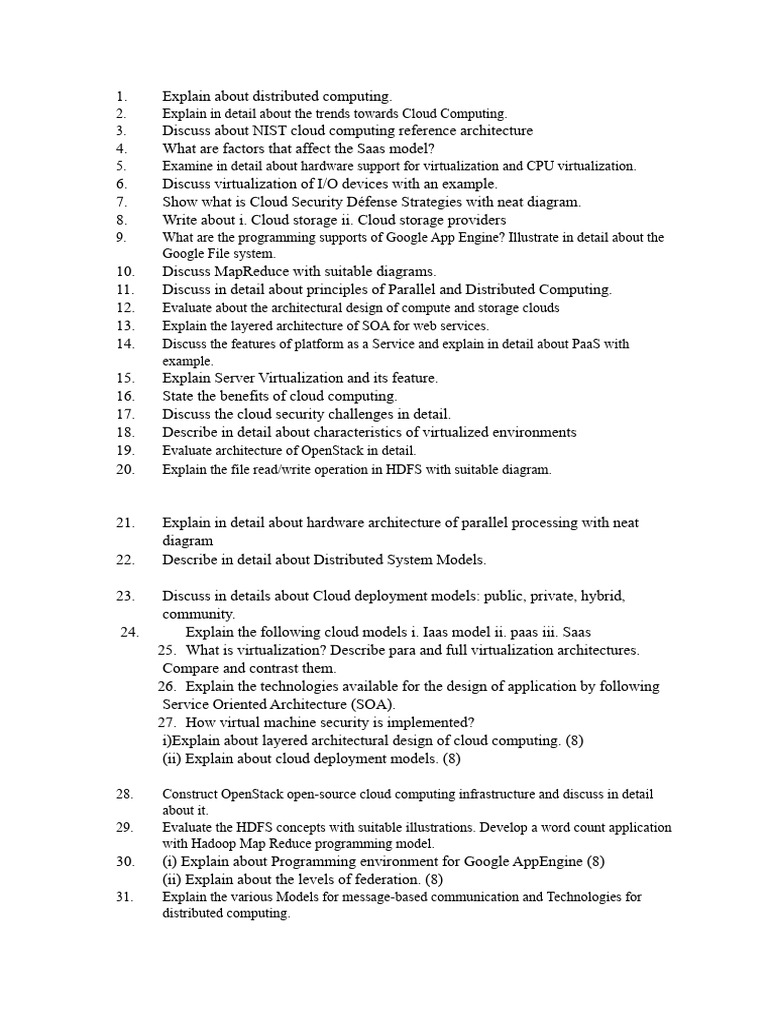 1. Explain about distributed computing.
2. Explain in detail about the trends towards Cloud Computing.
3. Discuss about NIST cloud computing reference architecture
4. What are factors that affect the Saas model?
5. Examine in detail about hardware support for virtualization and CPU virtualization.
6. Discuss virtualization of I/O devices with an example.
7. Show what is Cloud Security Défense Strategies with neat diagram.
8. Write about i. Cloud storage ii. Cloud storage providers
9. What are the programming supports of Google App Engine? Illustrate in detail about the Google File system.
10. Discuss MapReduce with suitable diagrams.
11. Discuss in detail about principles of Parallel and Distributed Computing.
12. Evaluate about the architectural design of compute and storage clouds
13. Explain the layered architecture of SOA for web services.
14. Discuss the features of platform as a Service and explain in detail about PaaS with example.
15. Explain Server Virtualization and its feature.
16. State the benefits of cloud computing.
17. Discuss the cloud security challenges in detail.
18. Describe in detail about characteristics of virtualized environments
19. Evaluate architecture of OpenStack in detail.
20. Explain the file read/write operation in HDFS with suitable diagram.

21. Explain in detail about hardware architecture of parallel processing with neat diagram
22. Describe in detail about Distributed System Models.

23. Discuss in details about Cloud deployment models: public, private, hybrid, community.
24. Explain the following cloud models i. Iaas model ii. paas iii. Saas
25. What is virtualization? Describe para and full virtualization architectures. Compare and contrast them.
26. Explain the technologies available for the design of application by following Service Oriented Architecture (SOA).
27. How virtual machine security is implemented?
i)Explain about layered architectural design of cloud computing. (8)
(ii) Explain about cloud deployment models. (8)

28. Construct OpenStack open-source cloud computing infrastructure and discuss in detail about it.
29. Evaluate the HDFS concepts with suitable illustrations. Develop a word count application with Hadoop Map Reduce programming model.
30. (i) Explain about Programming environment for Google AppEngine (8)
(ii) Explain about the levels of federation. (8)
31. Explain the various Models for message-based communication and Technologies for distributed computing.